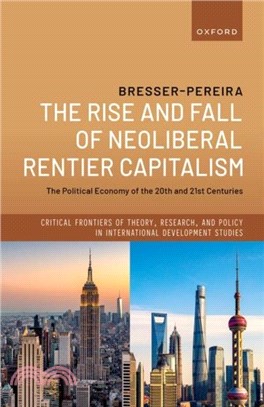 OXFORD

BRESSER-PEREIRA

THE RISE AND FALL OF NEOLIBERAL RENTIER CAPITALISM

The Political Economy of the 20th and 21st Centuries

CRITICAL FRONTIERS OF THEORY, RESEARCH, AND POLICY IN INTERNATIONAL DEVELOPMENT STUDIES